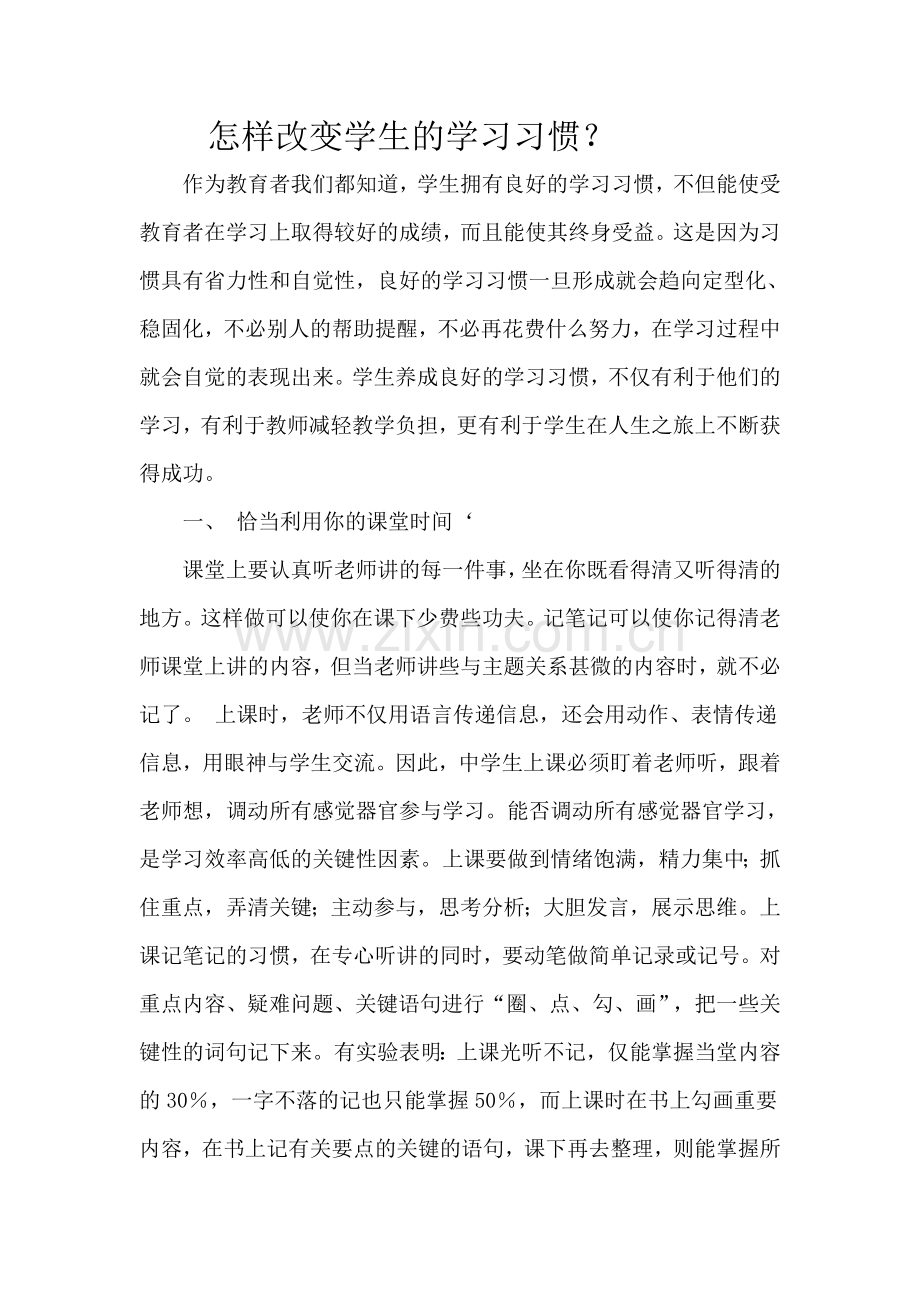 怎样改变学生的学习习惯？

作为教育者我们都知道，学生拥有良好的学习习惯，不但能使受教育者在学习上取得较好的成绩，而且能使其终身受益。这是因为习惯具有省力性和自觉性，良好的学习习惯一旦形成就会趋向定型化、稳固化，不必别人的帮助提醒，不必再花费什么努力，在学习过程中就会自觉的表现出来。学生养成良好的学习习惯，不仅有利于他们的学习，有利于教师减轻教学负担，更有利于学生在人生之旅上不断获得成功。

一、 恰当利用你的课堂时间‘

课堂上要认真听老师讲的每一件事，坐在你既看得清又听得清的地方。这样做可以使你在课下少费些功夫。记笔记可以使你记得清老师课堂上讲的内容，但当老师讲些与主题关系甚微的内容时，就不必记了。 上课时，老师不仅用语言传递信息，还会用动作、表情传递信息，用眼神与学生交流。因此，中学生上课必须盯着老师听，跟着老师想，调动所有感觉器官参与学习。能否调动所有感觉器官学习，是学习效率高低的关键性因素。上课要做到情绪饱满，精力集中；抓住重点，弄清关键；主动参与，思考分析；大胆发言，展示思维。上课记笔记的习惯，在专心听讲的同时，要动笔做简单记录或记号。对重点内容、疑难问题、关键语句进行“圈、点、勾、画”，把一些关键性的词句记下来。有实验表明：上课光听不记，仅能掌握当堂内容的30%，一字不落的记也只能掌握50%，而上课时在书上勾画重要内容，在书上记有关要点的关键的语句，课下再去整理，则能掌握所

www.zixin.com.cn